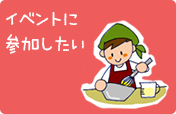 イベントに
参加したい